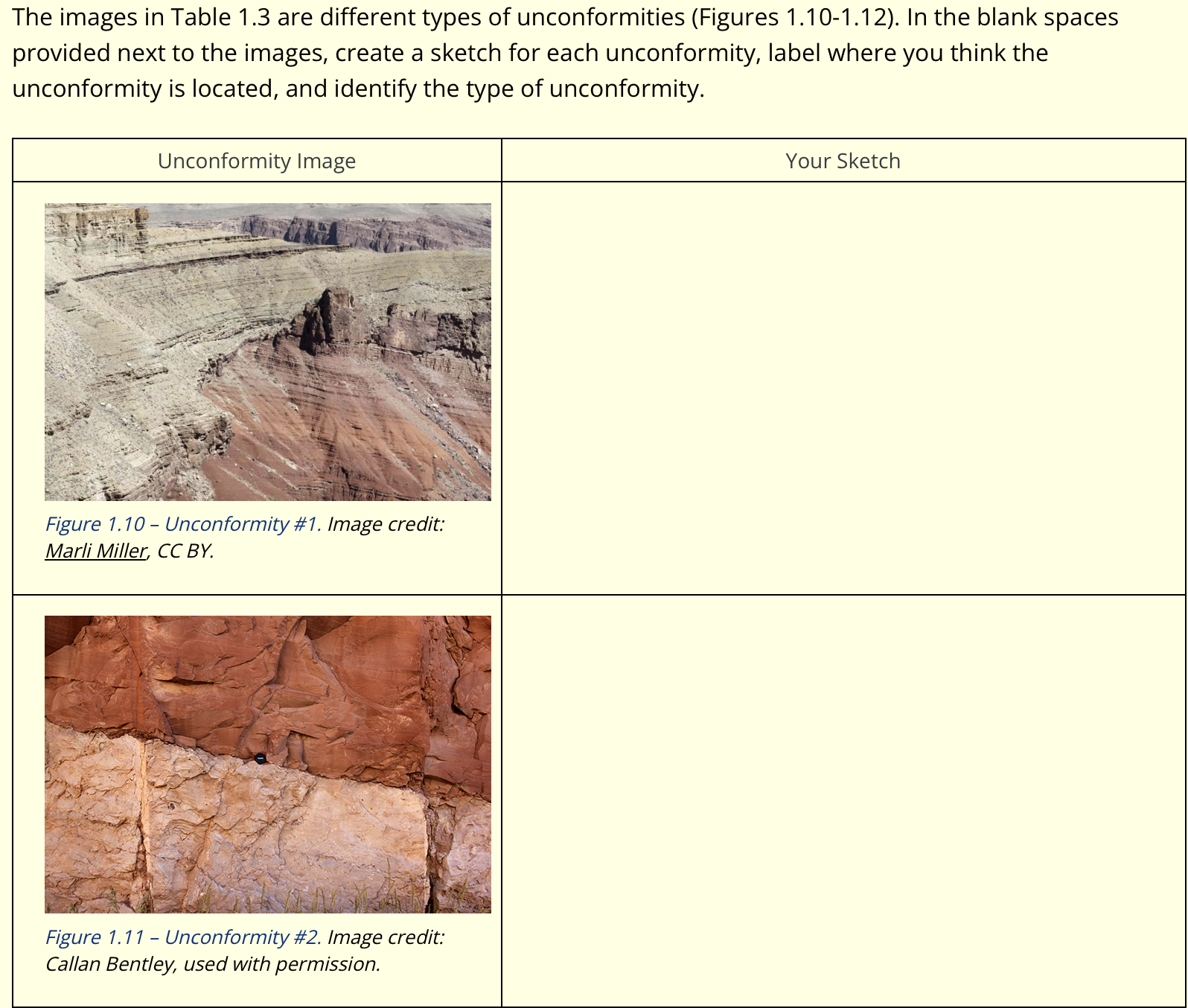 The images in Table 1.3 are different types of unconformities (Figures 1.10-1.12). In the blank spaces provided next to the images, create a sketch for each unconformity, label where you think the unconformity is located, and identify the type of unconformity.

| Unconformity Image | Your Sketch |
|---|---|
| Figure 1.10 – Unconformity #1. Image credit: Marli Miller, CC BY. | |
| Figure 1.11 – Unconformity #2. Image credit: Callan Bentley, used with permission. | |